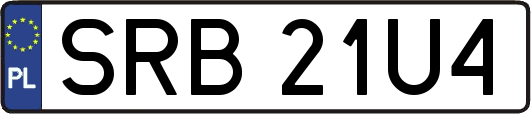 PL

SRB 21U4